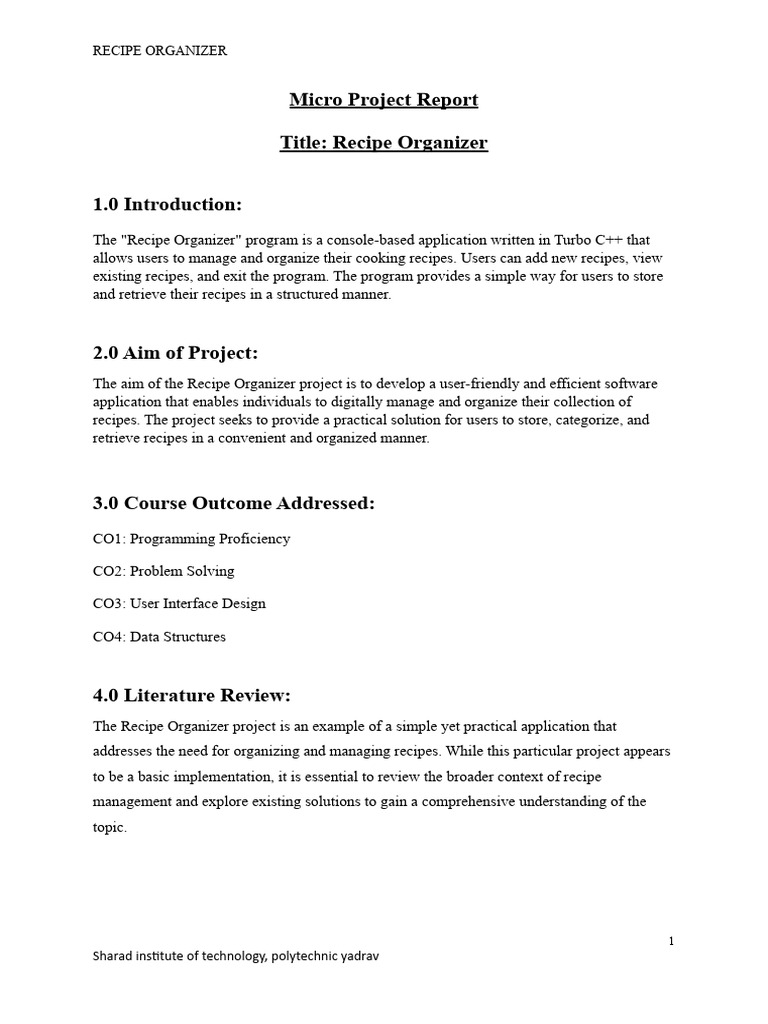 RECIPE ORGANIZER

Micro Project Report

Title: Recipe Organizer

1.0 Introduction:

The "Recipe Organizer" program is a console-based application written in Turbo C++ that allows users to manage and organize their cooking recipes. Users can add new recipes, view existing recipes, and exit the program. The program provides a simple way for users to store and retrieve their recipes in a structured manner.

2.0 Aim of Project:

The aim of the Recipe Organizer project is to develop a user-friendly and efficient software application that enables individuals to digitally manage and organize their collection of recipes. The project seeks to provide a practical solution for users to store, categorize, and retrieve recipes in a convenient and organized manner.

3.0 Course Outcome Addressed:

CO1: Programming Proficiency

CO2: Problem Solving

CO3: User Interface Design

CO4: Data Structures

4.0 Literature Review:

The Recipe Organizer project is an example of a simple yet practical application that addresses the need for organizing and managing recipes. While this particular project appears to be a basic implementation, it is essential to review the broader context of recipe management and explore existing solutions to gain a comprehensive understanding of the topic.

1

Sharad institute of technology, polytechnic yadrav